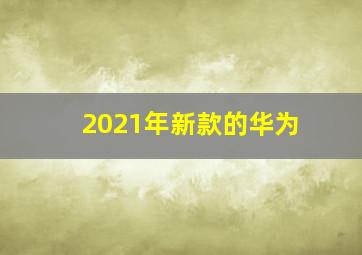 2021年新款的华为